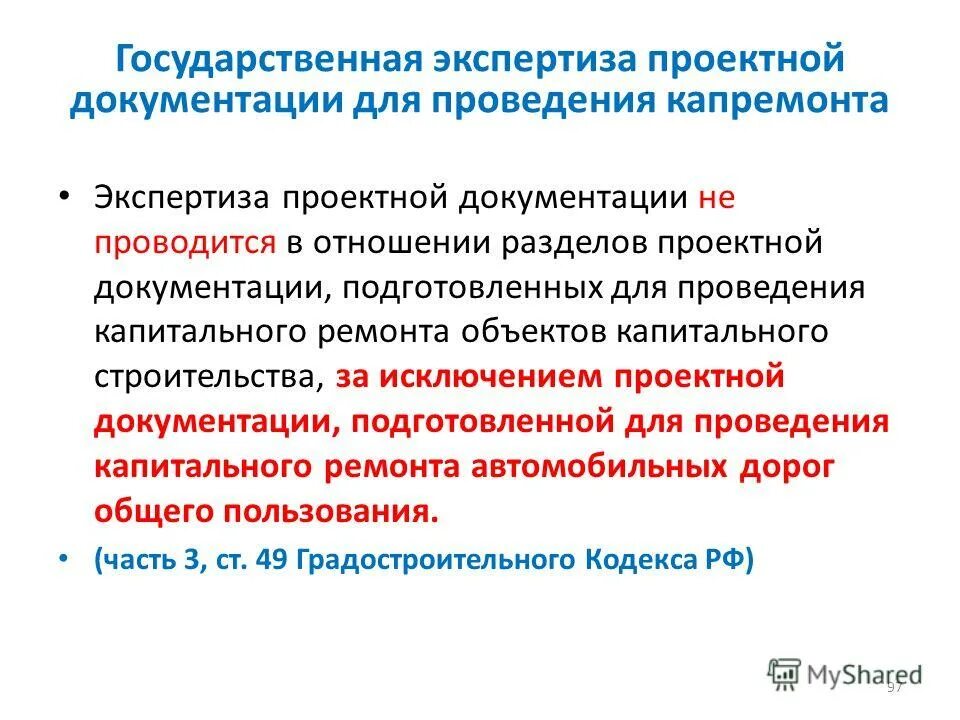 Государственная экспертиза проектной документации для проведения капремонта

• Экспертиза проектной документации не проводится в отношении разделов проектной документации, подготовленных для проведения капитального ремонта объектов капитального строительства, за исключением проектной документации, подготовленной для проведения капитального ремонта автомобильных дорог общего пользования.

• (часть 3, ст. 49 Градостроительного Кодекса РФ)

MyShared

97